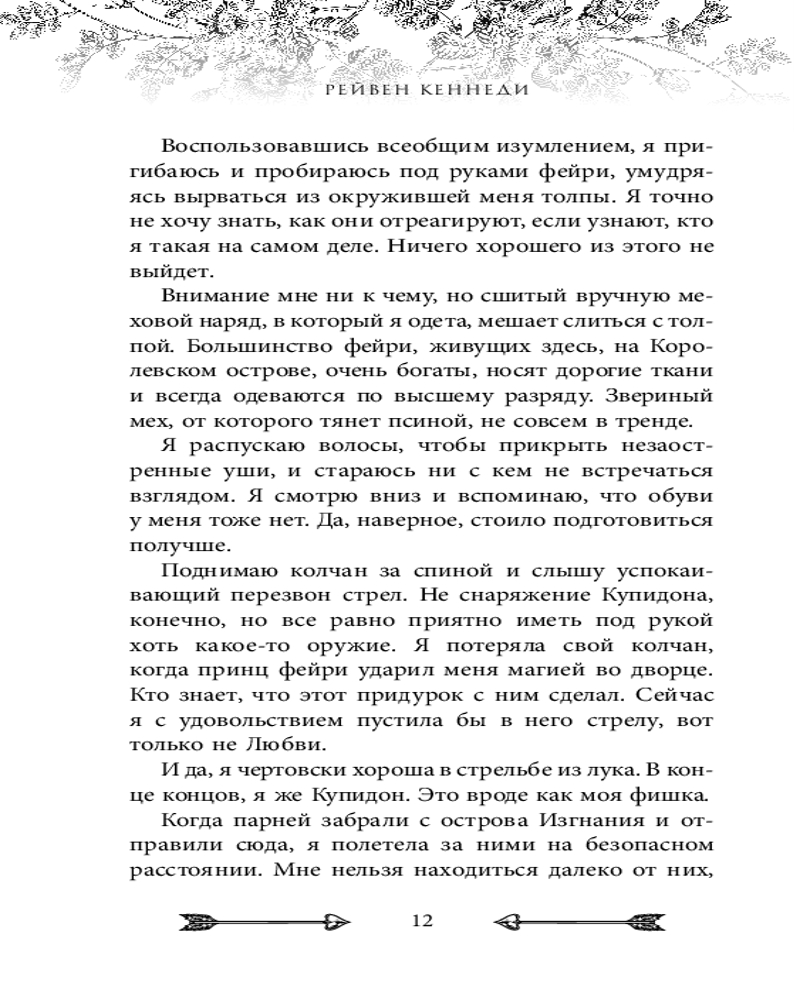 РЕЙВЕН КЕННЕДИ

Воспользовавшись всеобщим изумлением, я пригибаюсь и пробираюсь под руками фейри, умудряясь вырваться из окружившей меня толпы. Я точно не хочу знать, как они отреагируют, если узнают, кто я такая на самом деле. Ничего хорошего из этого не выйдет.

Внимание мне ни к чему, но сшитый вручную меховой наряд, в который я одета, мешает слиться с толпой. Большинство фейри, живущих здесь, на Королевском острове, очень богаты, носят дорогие ткани и всегда одеваются по высшему разряду. Звериный мех, от которого тянет псиной, не совсем в тренде.

Я распускаю волосы, чтобы прикрыть незаостренные уши, и стараюсь ни с кем не встречаться взглядом. Я смотрю вниз и вспоминаю, что обуви у меня тоже нет. Да, наверное, стоило подготовиться получше.

Поднимаю колчан за спиной и слышу успокаивающий перезвон стрел. Не снаряжение Купидона, конечно, но все равно приятно иметь под рукой хоть какое-то оружие. Я потеряла свой колчан, когда принц фейри ударил меня магией во дворце. Кто знает, что этот придурок с ним сделал. Сейчас я с удовольствием пустила бы в него стрелу, вот только не Любви.

И да, я чертовски хороша в стрельбе из лука. В конце концов, я же Купидон. Это вроде как моя фишка.

Когда парней забрали с острова Изгнания и отправили сюда, я полетела за ними на безопасном расстоянии. Мне нельзя находиться далеко от них,

12